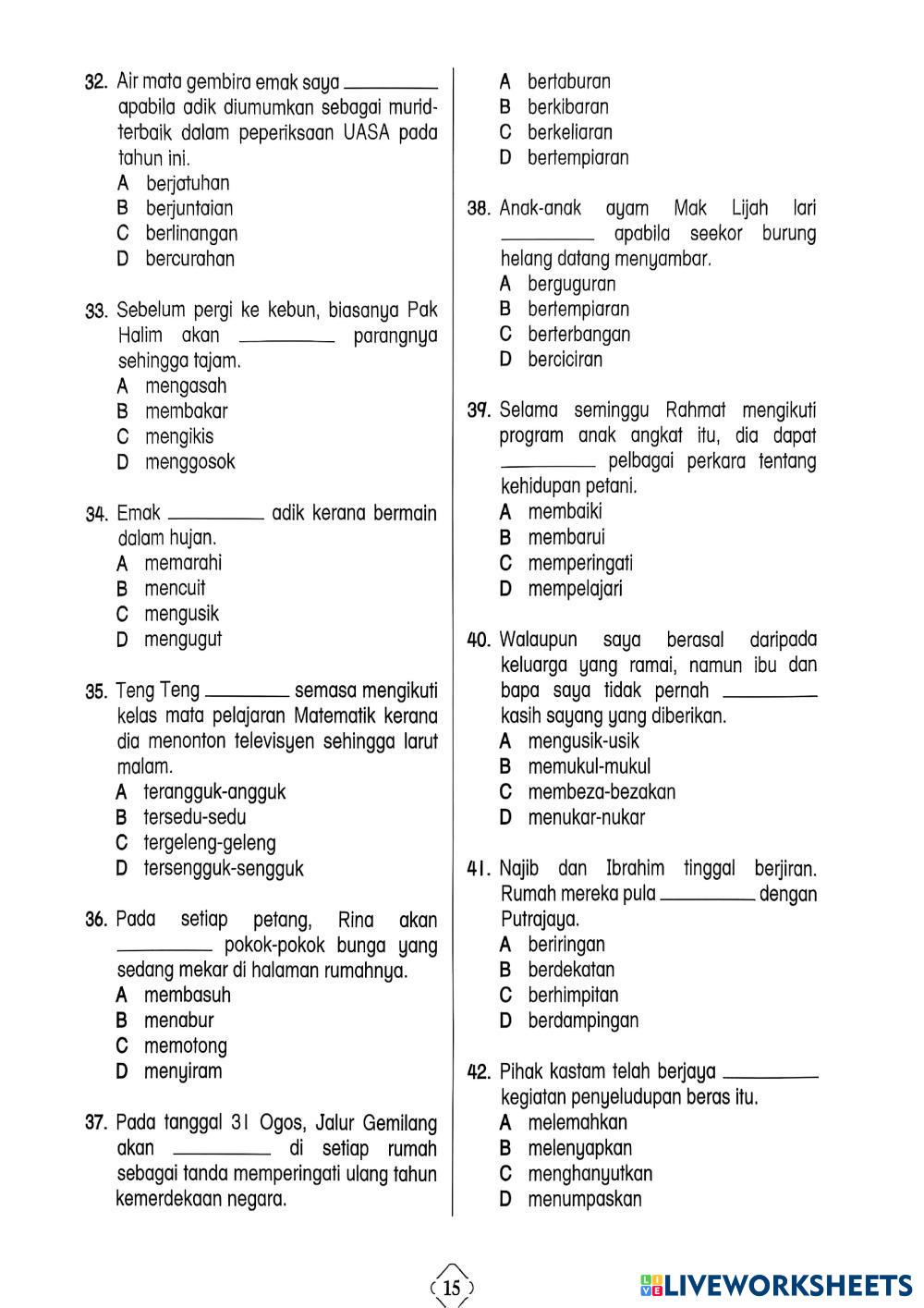 32. Air mata gembira emak saya __________ apabila adik diumumkan sebagai murid-terbaik dalam peperiksaan UASA pada tahun ini.
A berjatuhan
B berjuntaian
C berlinangan
D bercurahan

33. Sebelum pergi ke kebun, biasanya Pak Halim akan __________ parangnya sehingga tajam.
A mengasah
B membakar
C mengikis
D menggosok

34. Emak __________ adik kerana bermain dalam hujan.
A memarahi
B mencuit
C mengusik
D mengugut

35. Teng Teng __________ semasa mengikuti kelas mata pelajaran Matematik kerana dia menonton televisyen sehingga larut malam.
A terangguk-angguk
B tersedu-sedu
C tergeleng-geleng
D tersengguk-sengguk

36. Pada setiap petang, Rina akan __________ pokok-pokok bunga yang sedang mekar di halaman rumahnya.
A membasuh
B menabur
C memotong
D menyiram

37. Pada tanggal 31 Ogos, Jalur Gemilang akan __________ di setiap rumah sebagai tanda memperingati ulang tahun kemerdekaan negara.
A bertaburan
B berkibaran
C berkeliaran
D bertempiaran

38. Anak-anak ayam Mak Lijah lari __________ apabila seekor burung helang datang menyambar.
A berguguran
B bertempiaran
C berterbangan
D berciciran

39. Selama seminggu Rahmat mengikuti program anak angkat itu, dia dapat __________ pelbagai perkara tentang kehidupan petani.
A membaiki
B membarui
C memperingati
D mempelajari

40. Walaupun saya berasal daripada keluarga yang ramai, namun ibu dan bapa saya tidak pernah __________ kasih sayang yang diberikan.
A mengusik-usik
B memukul-mukul
C membeza-bezakan
D menukar-nukar

41. Najib dan Ibrahim tinggal berjiran. Rumah mereka pula __________ dengan Putrajaya.
A beriringan
B berdekatan
C berhimpitan
D berdampingan

42. Pihak kastam telah berjaya __________ kegiatan penyeludupan beras itu.
A melemahkan
B melenyapkan
C menghanyutkan
D menumpaskan

15

LIVEWORKSHEETS